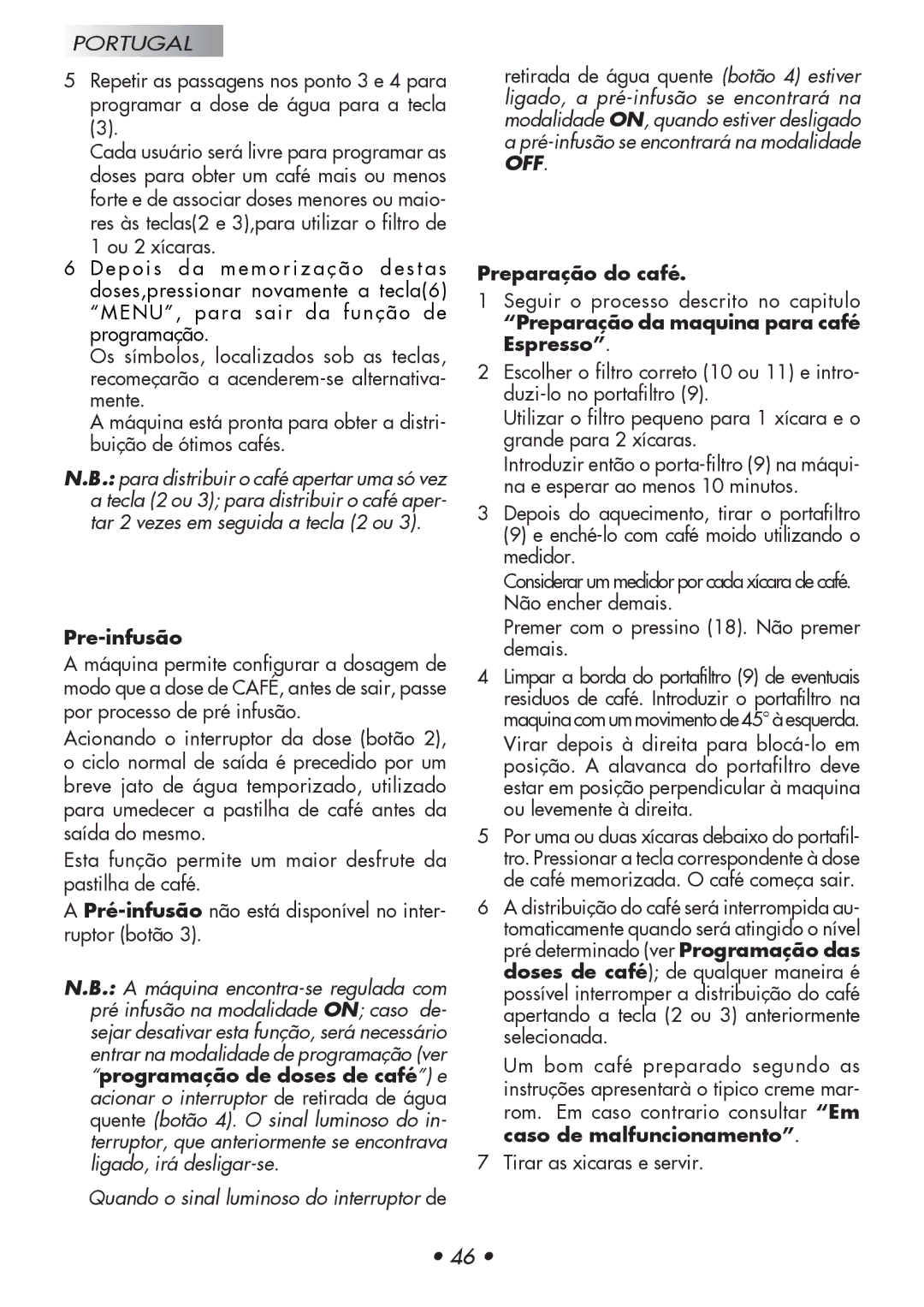 PORTUGAL

5 Repetir as passagens nos ponto 3 e 4 para programar a dose de água para a tecla (3).
Cada usuário será livre para programar as doses para obter um café mais ou menos forte e de associar doses menores ou maiores às teclas(2 e 3),para utilizar o filtro de 1 ou 2 xícaras.

6 Depois da memorização destas doses,pressionar novamente a tecla(6) “MENU”, para sair da função de programação.
Os símbolos, localizados sob as teclas, recomeçarão a acenderem-se alternativamente.
A máquina está pronta para obter a distribuição de ótimos cafés.

N.B.: para distribuir o café apertar uma só vez a tecla (2 ou 3); para distribuir o café apertar 2 vezes em seguida a tecla (2 ou 3).

Pre-infusão

A máquina permite configurar a dosagem de modo que a dose de CAFÉ, antes de sair, passe por processo de pré infusão.

Acionando o interruptor da dose (botão 2), o ciclo normal de saída é precedido por um breve jato de água temporizado, utilizado para umedecer a pastilha de café antes da saída do mesmo.

Esta função permite um maior desfrute da pastilha de café.

A Pré-infusão não está disponível no interruptor (botão 3).

N.B.: A máquina encontra-se regulada com pré infusão na modalidade ON; caso desejar desativar esta função, será necessário entrar na modalidade de programação (ver “programação de doses de café”) e acionar o interruptor de retirada de água quente (botão 4). O sinal luminoso do interruptor, que anteriormente se encontrava ligado, irá desligar-se.

Quando o sinal luminoso do interruptor de retirada de água quente (botão 4) estiver ligado, a pré-infusão se encontrará na modalidade ON, quando estiver desligado a pré-infusão se encontrará na modalidade OFF.

Preparação do café.

1 Seguir o processo descrito no capitulo “Preparação da maquina para café Espresso”.

2 Escolher o filtro correto (10 ou 11) e introduzi-lo no portafiltro (9).
Utilizar o filtro pequeno para 1 xícara e o grande para 2 xícaras.
Introduzir então o porta-filtro (9) na máquina e esperar ao menos 10 minutos.

3 Depois do aquecimento, tirar o portafiltro (9) e enché-lo com café moido utilizando o medidor.
Considerar um medidor por cada xícara de café. Não encher demais.
Premer com o pressino (18). Não premer demais.

4 Limpar a borda do portafiltro (9) de eventuais residuos de café. Introduzir o portafiltro na maquina com um movimento de 45° à esquerda.
Virar depois à direita para blocá-lo em posição. A alavanca do portafiltro deve estar em posição perpendicular à maquina ou levemente à direita.

5 Por uma ou duas xícaras debaixo do portafiltro. Pressionar a tecla correspondente à dose de café memorizada. O café começa sair.

6 A distribuição do café será interrompida automaticamente quando será atingido o nível pré determinado (ver Programação das doses de café); de qualquer maneira é possível interromper a distribuição do café apertando a tecla (2 ou 3) anteriormente selecionada.
Um bom café preparado segundo as instruções apresentarà o tipico creme marrom. Em caso contrario consultar “Em caso de malfuncionamento”.

7 Tirar as xicaras e servir.

• 46 •